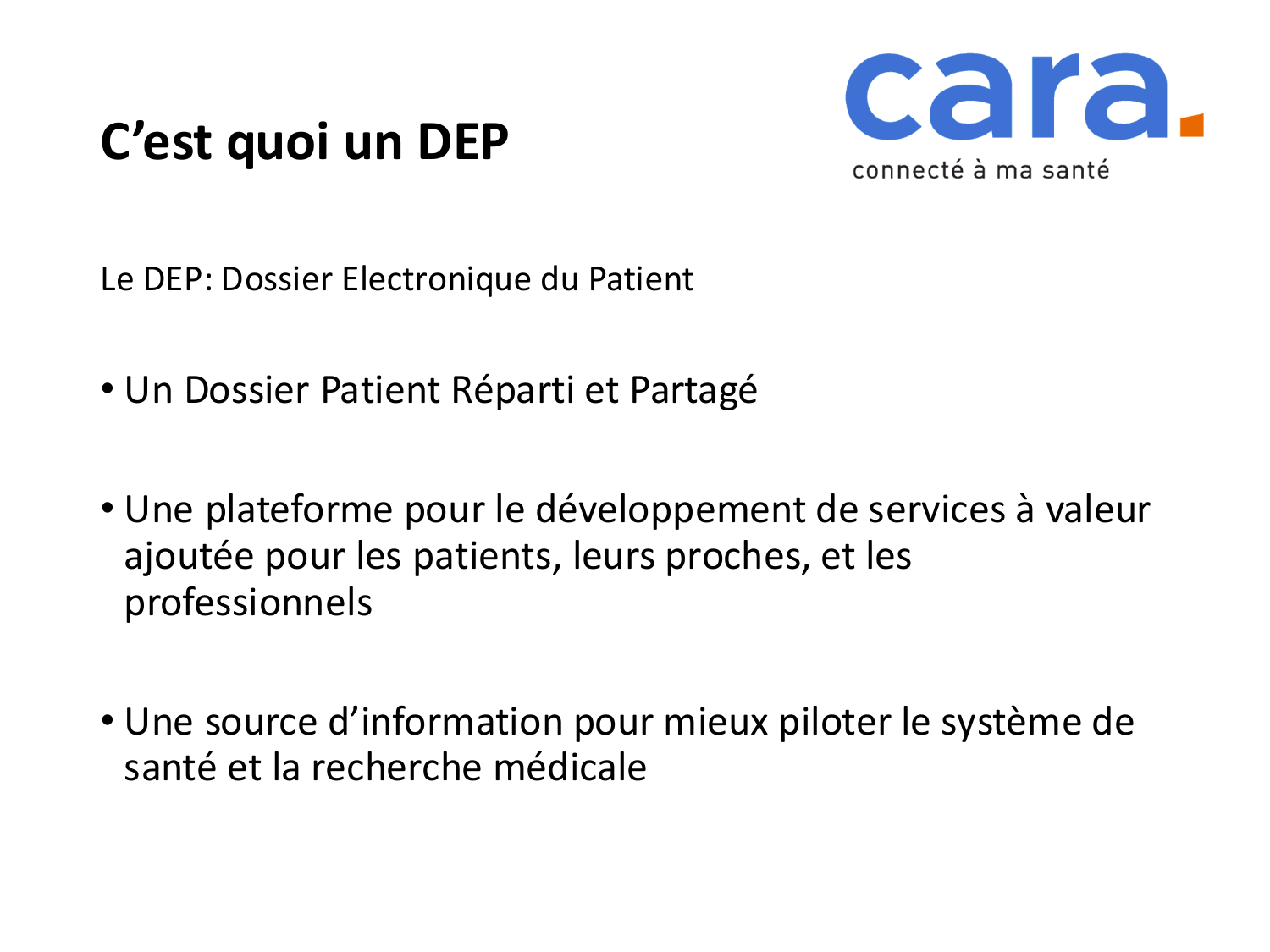 C'est quoi un DEP

cara.
connecté à ma santé

Le DEP: Dossier Electronique du Patient

• Un Dossier Patient Réparti et Partagé

• Une plateforme pour le développement de services à valeur ajoutée pour les patients, leurs proches, et les professionnels

• Une source d'information pour mieux piloter le système de santé et la recherche médicale